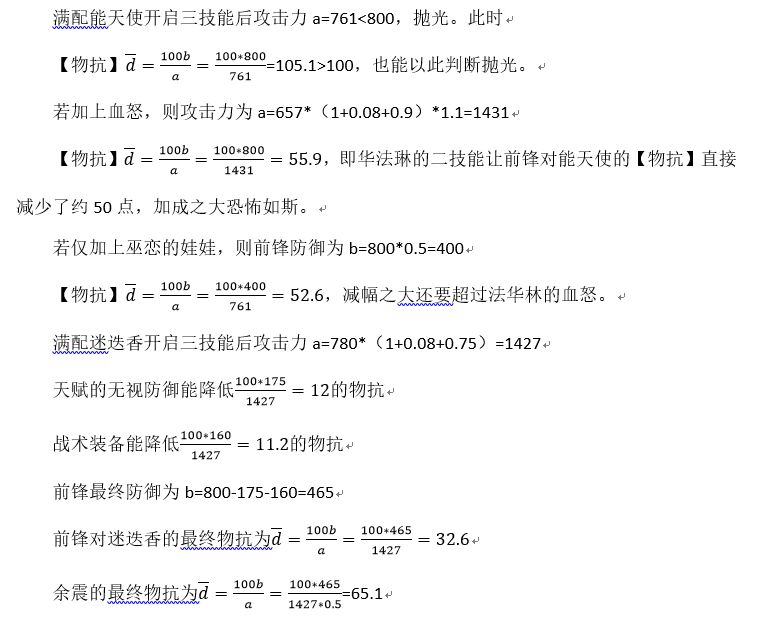 满配能天使开启三技能后攻击力 a=761<800，抛光。此时

【物抗】$\overline{d}=\frac{100b}{a}=\frac{100*800}{761}$=105.1>100，也能以此判断抛光。

若加上血怒，则攻击力为 a=657*（1+0.08+0.9）*1.1=1431

【物抗】$\overline{d}=\frac{100b}{a}=\frac{100*800}{1431}=55.9$，即华法琳的二技能让前锋对能天使的【物抗】直接减少了约 50 点，加成之大恐怖如斯。

若仅加上巫恋的娃娃，则前锋防御为 b=800*0.5=400

【物抗】$\overline{d}=\frac{100b}{a}=\frac{100*400}{761}=52.6$，减幅之大还要超过法华林的血怒。

满配迷迭香开启三技能后攻击力 a=780*（1+0.08+0.75）=1427

天赋的无视防御能降低$\frac{100*175}{1427}=12$的物抗

战术装备能降低$\frac{100*160}{1427}=11.2$的物抗

前锋最终防御为 b=800-175-160=465

前锋对迷迭香的最终物抗为$\overline{d}=\frac{100b}{a}=\frac{100*465}{1427}=32.6$

余震的最终物抗为$\overline{d}=\frac{100b}{a}=\frac{100*465}{1427*0.5}$=65.1